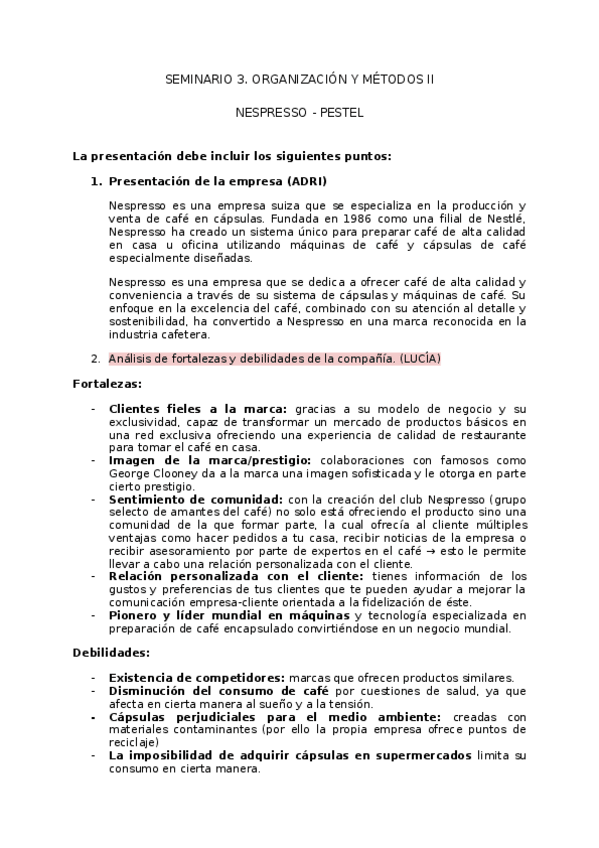 SEMINARIO 3. ORGANIZACIÓN Y MÉTODOS II

NESPRESSO - PESTEL

La presentación debe incluir los siguientes puntos:

1. Presentación de la empresa (ADRI)

Nespresso es una empresa suiza que se especializa en la producción y venta de café en cápsulas. Fundada en 1986 como una filial de Nestlé, Nespresso ha creado un sistema único para preparar café de alta calidad en casa u oficina utilizando máquinas de café y cápsulas de café especialmente diseñadas.

Nespresso es una empresa que se dedica a ofrecer café de alta calidad y conveniencia a través de su sistema de cápsulas y máquinas de café. Su enfoque en la excelencia del café, combinado con su atención al detalle y sostenibilidad, ha convertido a Nespresso en una marca reconocida en la industria cafetera.

2. Análisis de fortalezas y debilidades de la compañía. (LUCÍA)

Fortalezas:

- Clientes fieles a la marca: gracias a su modelo de negocio y su exclusividad, capaz de transformar un mercado de productos básicos en una red exclusiva ofreciendo una experiencia de calidad de restaurante para tomar el café en casa.
- Imagen de la marca/prestigio: colaboraciones con famosos como George Clooney da a la marca una imagen sofisticada y le otorga en parte cierto prestigio.
- Sentimiento de comunidad: con la creación del club Nespresso (grupo selecto de amantes del café) no solo está ofreciendo el producto sino una comunidad de la que formar parte, la cual ofrecía al cliente múltiples ventajas como hacer pedidos a tu casa, recibir noticias de la empresa o recibir asesoramiento por parte de expertos en el café → esto le permite llevar a cabo una relación personalizada con el cliente.
- Relación personalizada con el cliente: tienes información de los gustos y preferencias de tus clientes que te pueden ayudar a mejorar la comunicación empresa-cliente orientada a la fidelización de éste.
- Pionero y líder mundial en máquinas y tecnología especializada en preparación de café encapsulado convirtiéndose en un negocio mundial.

Debilidades:

- Existencia de competidores: marcas que ofrecen productos similares.
- Disminución del consumo de café por cuestiones de salud, ya que afecta en cierta manera al sueño y a la tensión.
- Cápsulas perjudiciales para el medio ambiente: creadas con materiales contaminantes (por ello la propia empresa ofrece puntos de reciclaje)
- La imposibilidad de adquirir cápsulas en supermercados limita su consumo en cierta manera.